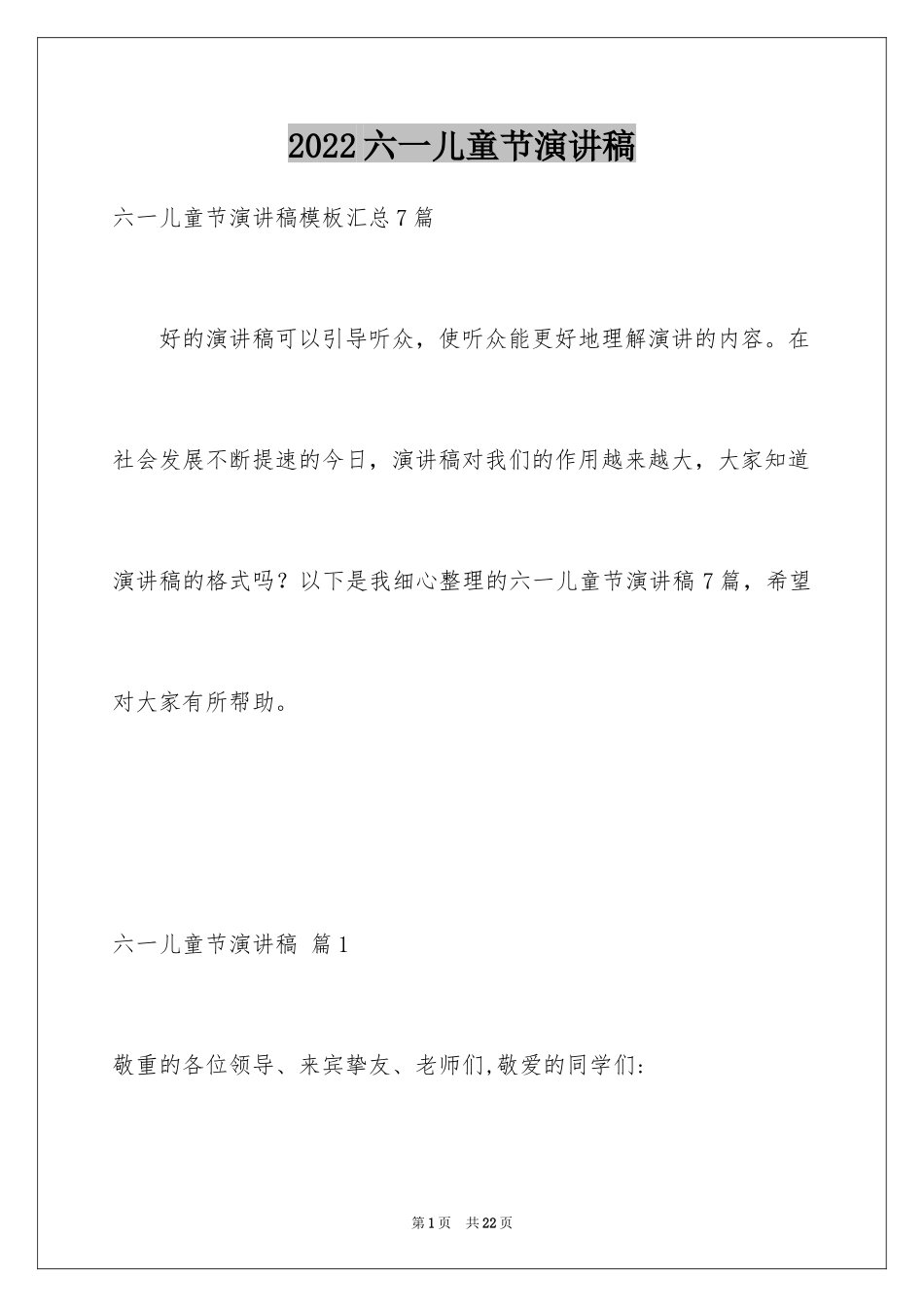 2022六一儿童节演讲稿

六一儿童节演讲稿模板汇总7篇

好的演讲稿可以引导听众，使听众能更好地理解演讲的内容。在社会发展不断提速的今日，演讲稿对我们的作用越来越大，大家知道演讲稿的格式吗？以下是我细心整理的六一儿童节演讲稿7篇，希望对大家有所帮助。

六一儿童节演讲稿 篇1

敬重的各位领导、来宾挚友、老师们,敬爱的同学们:

第1页 共22页